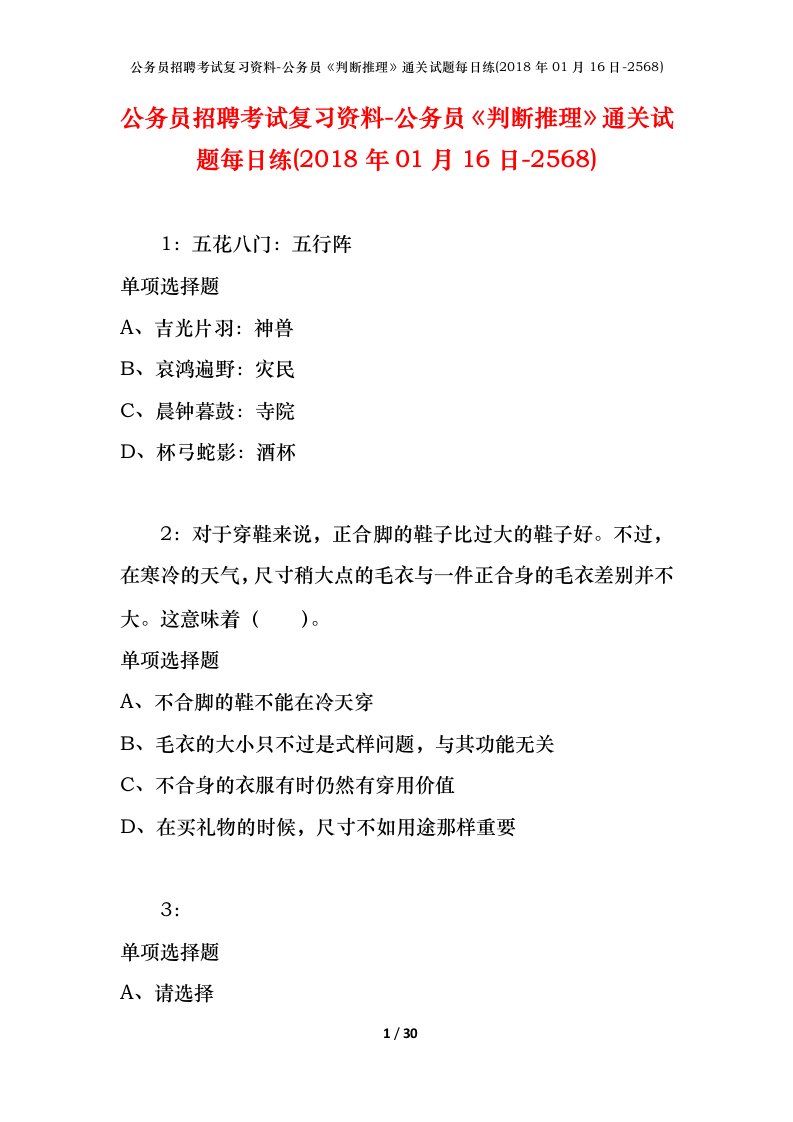 公务员招聘考试复习资料-公务员《判断推理》通关试题每日练(2018 年 01 月 16 日-2568)

公务员招聘考试复习资料-公务员《判断推理》通关试题每日练(2018 年 01 月 16 日-2568)

1：五花八门：五行阵

单项选择题

A、吉光片羽：神兽

B、哀鸿遍野：灾民

C、晨钟暮鼓：寺院

D、杯弓蛇影：酒杯

2：对于穿鞋来说，正合脚的鞋子比过大的鞋子好。不过，在寒冷的天气，尺寸稍大点的毛衣与一件正合身的毛衣差别并不大。这意味着（　　）。

单项选择题

A、不合脚的鞋不能在冷天穿

B、毛衣的大小只不过是式样问题，与其功能无关

C、不合身的衣服有时仍然有穿用价值

D、在买礼物的时候，尺寸不如用途那样重要

3：

单项选择题

A、请选择

1 / 30